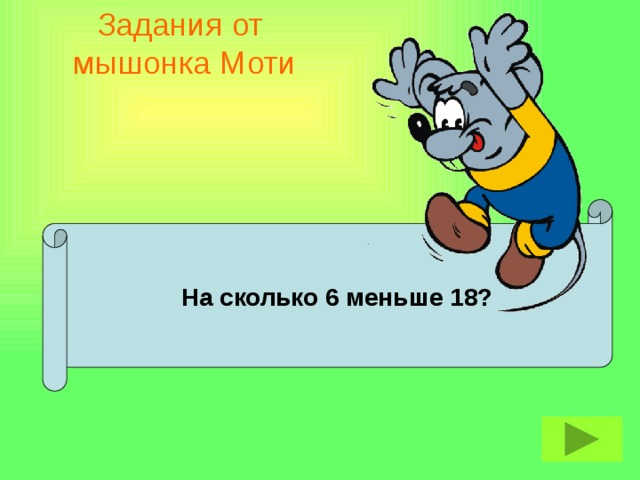 Задания от мышонка Моти

На сколько 6 меньше 18?